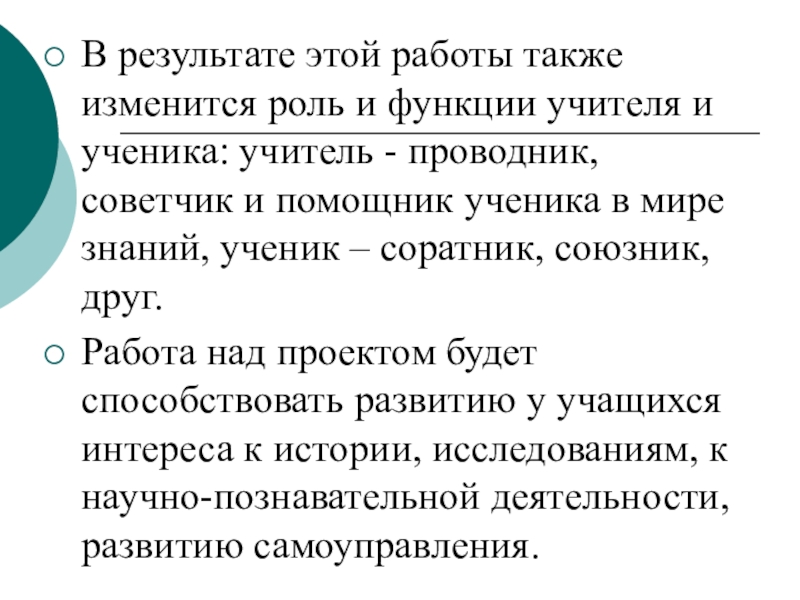 В результате этой работы также изменится роль и функции учителя и ученика: учитель - проводник, советчик и помощник ученика в мире знаний, ученик – соратник, союзник, друг.

Работа над проектом будет способствовать развитию у учащихся интереса к истории, исследованиям, к научно-познавательной деятельности, развитию самоуправления.